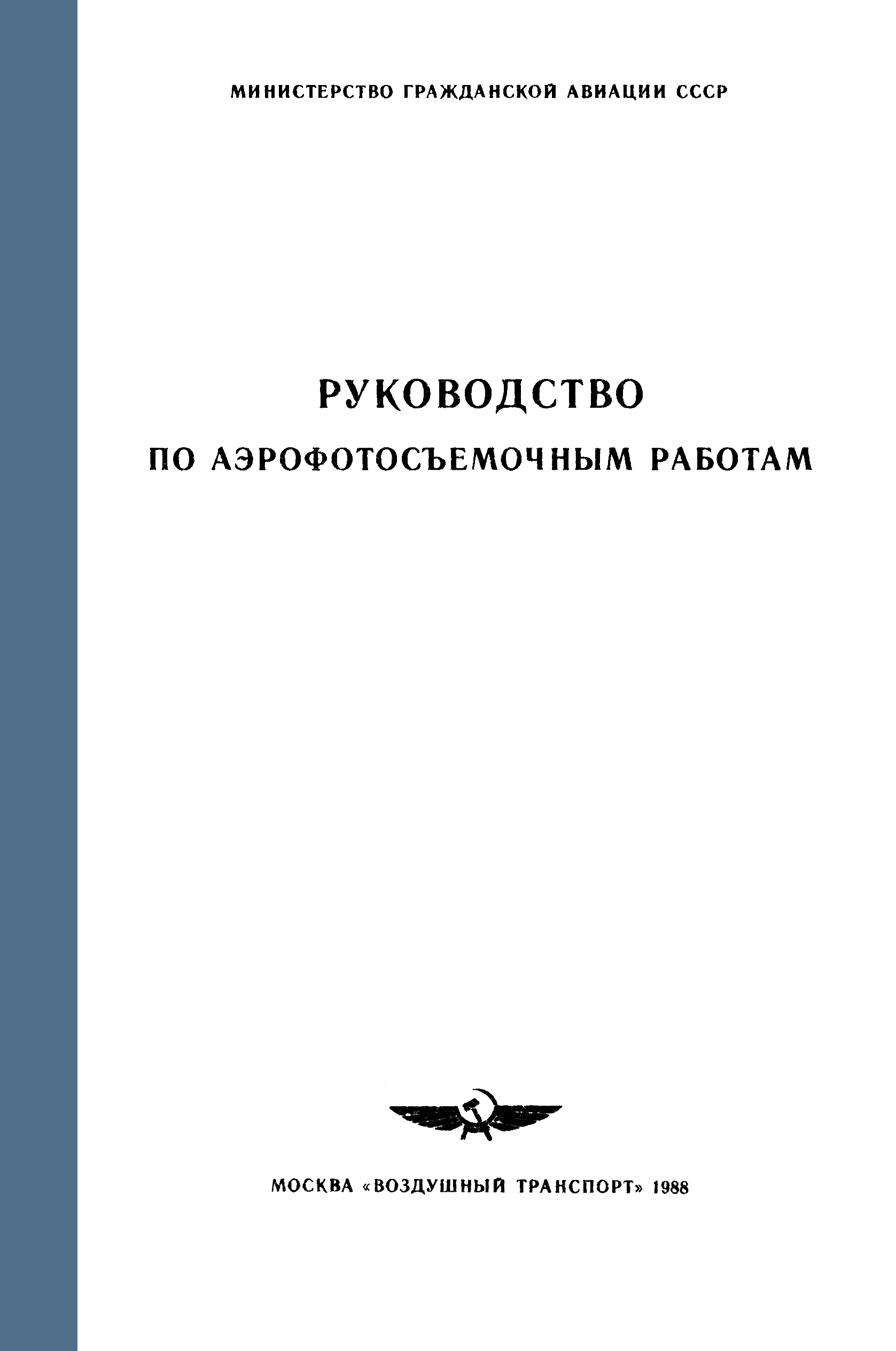 МИНИСТЕРСТВО ГРАЖДАНСКОЙ АВИАЦИИ СССР

РУКОВОДСТВО
ПО АЭРОФОТОСЪЕМОЧНЫМ РАБОТАМ

МОСКВА «ВОЗДУШНЫЙ ТРАНСПОРТ» 1988